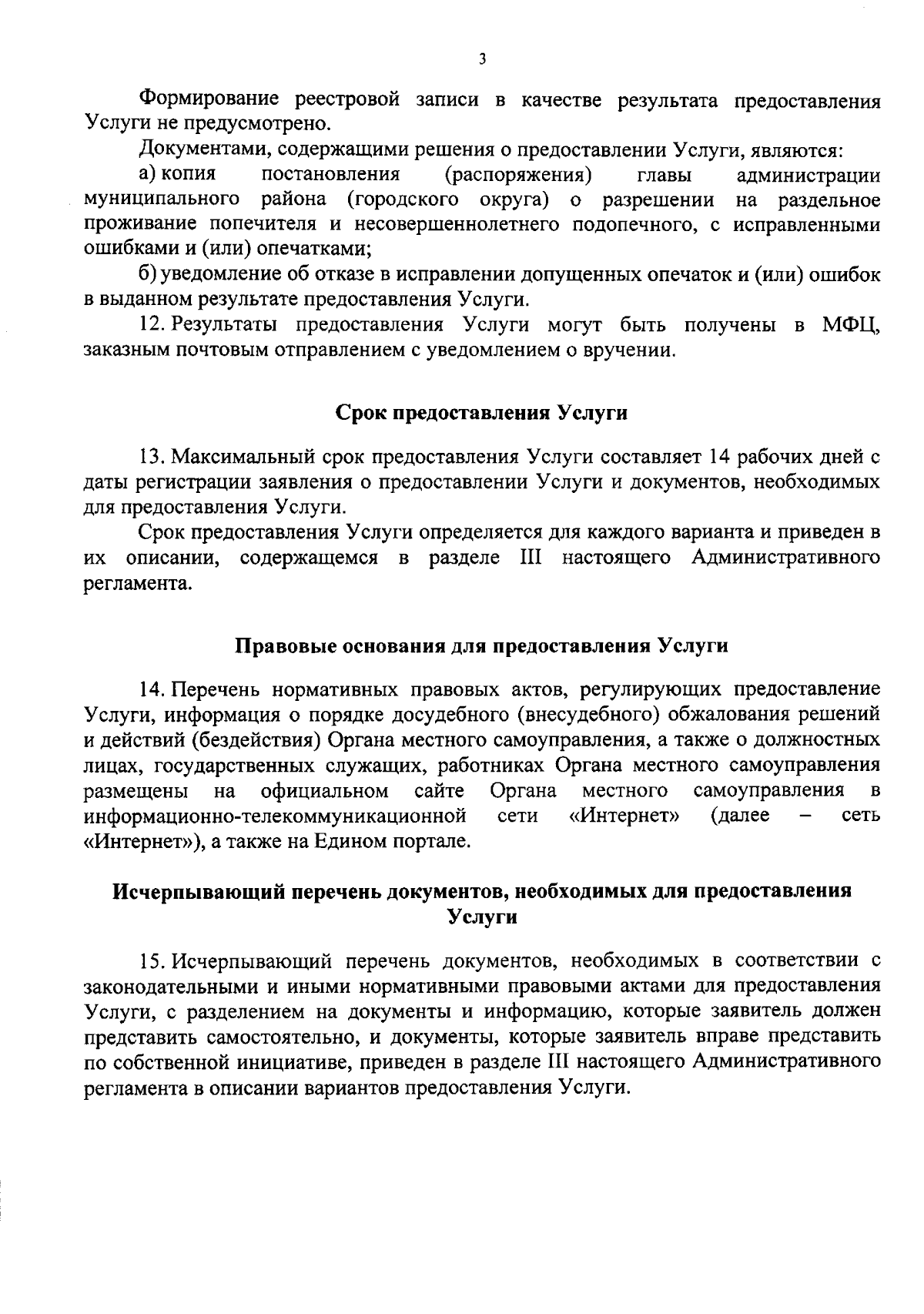 3

Формирование реестровой записи в качестве результата предоставления Услуги не предусмотрено.

Документами, содержащими решения о предоставлении Услуги, являются:

а) копия постановления (распоряжения) главы администрации муниципального района (городского округа) о разрешении на раздельное проживание попечителя и несовершеннолетнего подопечного, с исправленными ошибками и (или) опечатками;

б) уведомление об отказе в исправлении допущенных опечаток и (или) ошибок в выданном результате предоставления Услуги.

12. Результаты предоставления Услуги могут быть получены в МФЦ, заказным почтовым отправлением с уведомлением о вручении.

Срок предоставления Услуги

13. Максимальный срок предоставления Услуги составляет 14 рабочих дней с даты регистрации заявления о предоставлении Услуги и документов, необходимых для предоставления Услуги.

Срок предоставления Услуги определяется для каждого варианта и приведен в их описании, содержащемся в разделе III настоящего Административного регламента.

Правовые основания для предоставления Услуги

14. Перечень нормативных правовых актов, регулирующих предоставление Услуги, информация о порядке досудебного (внесудебного) обжалования решений и действий (бездействия) Органа местного самоуправления, а также о должностных лицах, государственных служащих, работниках Органа местного самоуправления размещены на официальном сайте Органа местного самоуправления в информационно-телекоммуникационной сети «Интернет» (далее – сеть «Интернет»), а также на Едином портале.

Исчерпывающий перечень документов, необходимых для предоставления Услуги

15. Исчерпывающий перечень документов, необходимых в соответствии с законодательными и иными нормативными правовыми актами для предоставления Услуги, с разделением на документы и информацию, которые заявитель должен представить самостоятельно, и документы, которые заявитель вправе представить по собственной инициативе, приведен в разделе III настоящего Административного регламента в описании вариантов предоставления Услуги.